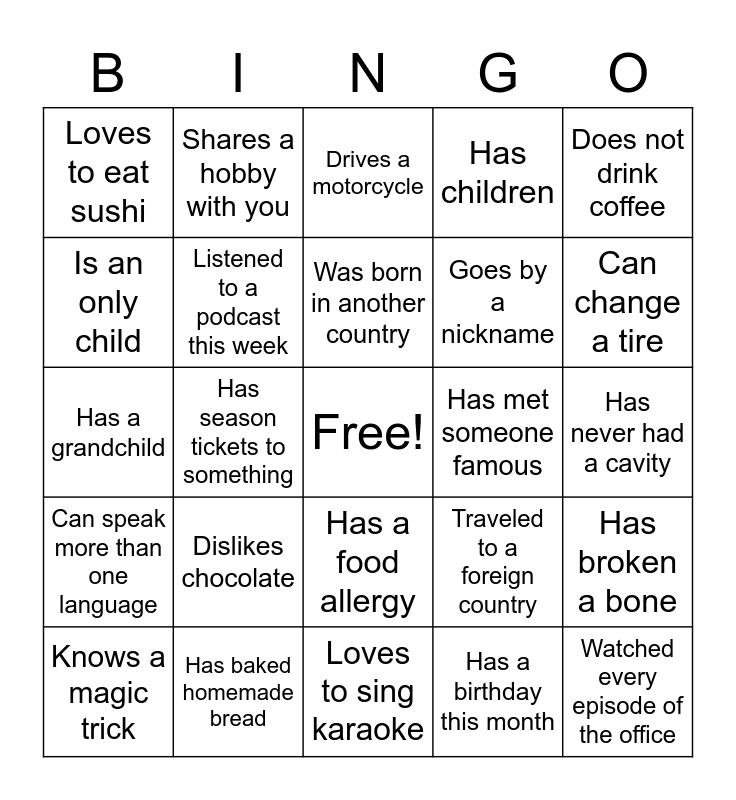 | B | I | N | G | O |
|---|---|---|---|---|
| Loves to eat sushi | Shares a hobby with you | Drives a motorcycle | Has children | Does not drink coffee |
| Is an only child | Listened to a podcast this week | Was born in another country | Goes by a nickname | Can change a tire |
| Has a grandchild | Has season tickets to something | Free! | Has met someone famous | Has never had a cavity |
| Can speak more than one language | Dislikes chocolate | Has a food allergy | Traveled to a foreign country | Has broken a bone |
| Knows a magic trick | Has baked homemade bread | Loves to sing karaoke | Has a birthday this month | Watched every episode of the office |